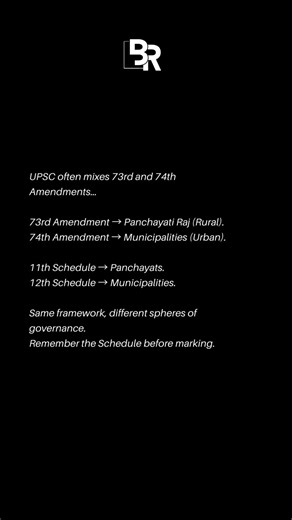 BR

UPSC often mixes 73rd and 74th Amendments...

73rd Amendment → Panchayati Raj (Rural).
74th Amendment → Municipalities (Urban).

11th Schedule → Panchayats.
12th Schedule → Municipalities.

Same framework, different spheres of governance.
Remember the Schedule before marking.